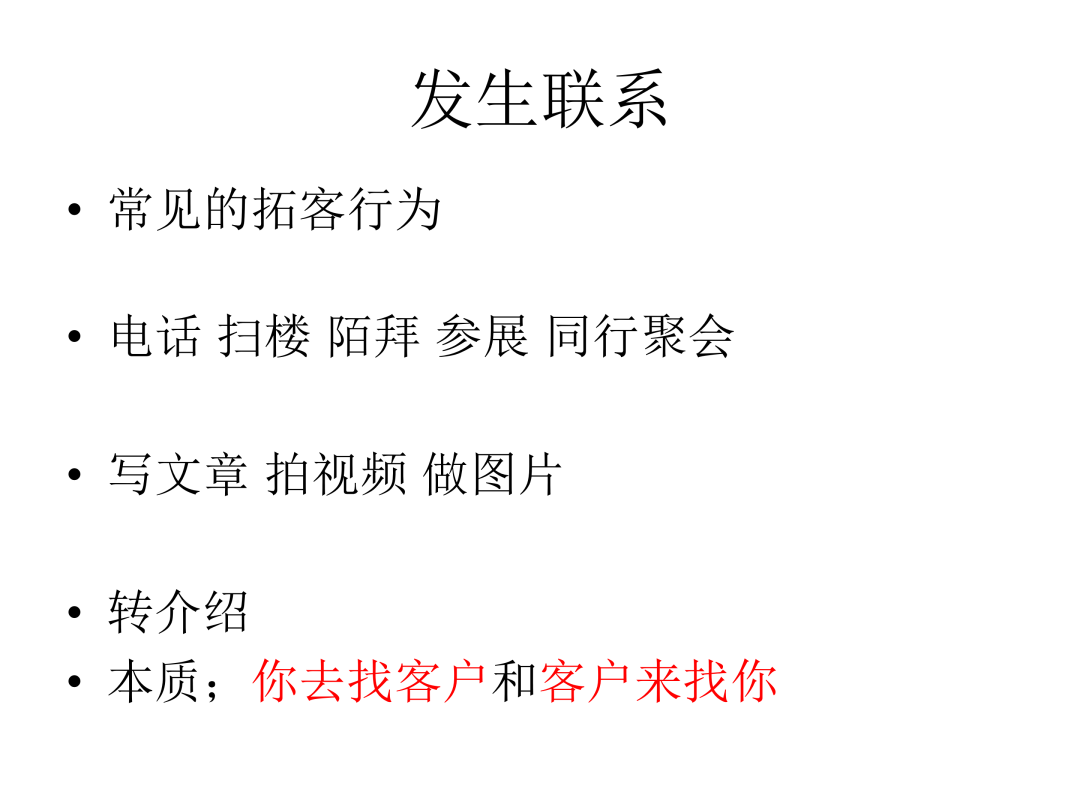 发生联系

• 常见的拓客行为

• 电话 扫楼 陌拜 参展 同行聚会

• 写文章 拍视频 做图片

• 转介绍
• 本质；你去找客户和客户来找你